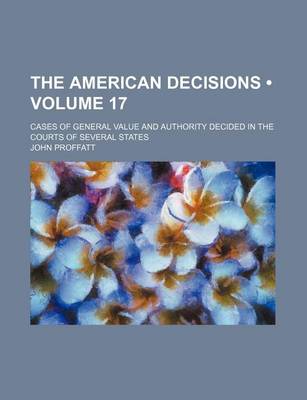 THE AMERICAN DECISIONS • VOLUME 17

CASES OF GENERAL VALUE AND AUTHORITY DECIDED IN THE COURTS OF SEVERAL STATES

JOHN PROFFATT